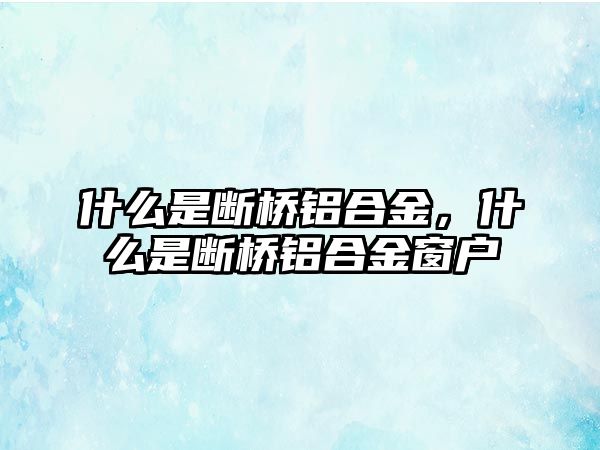 什么是断桥铝合金，什么是断桥铝合金窗户